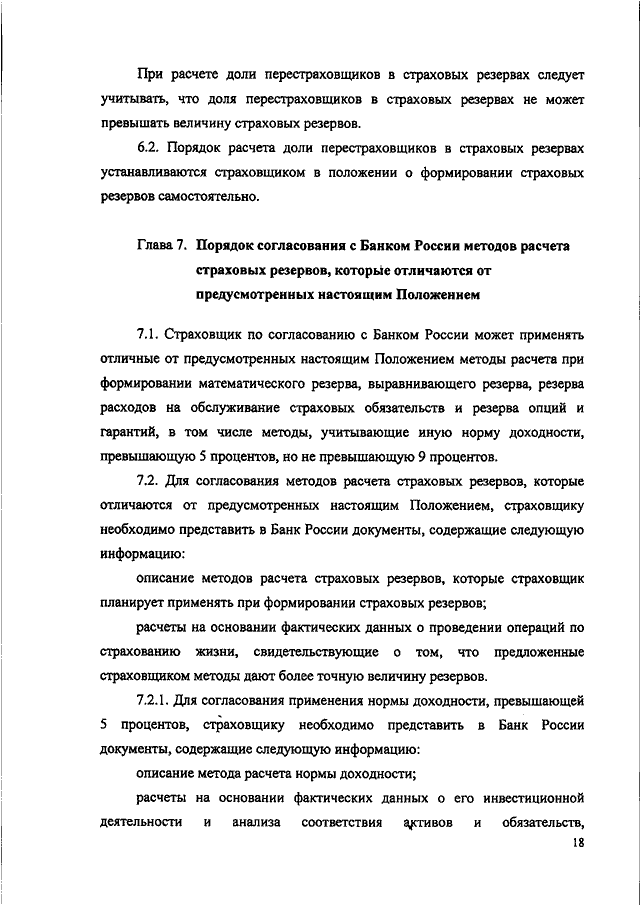 При расчете доли перестраховщиков в страховых резервах следует учитывать, что доля перестраховщиков в страховых резервах не может превышать величину страховых резервов.

6.2. Порядок расчета доли перестраховщиков в страховых резервах устанавливаются страховщиком в положении о формировании страховых резервов самостоятельно.

Глава 7. Порядок согласования с Банком России методов расчета страховых резервов, которые отличаются от предусмотренных настоящим Положением

7.1. Страховщик по согласованию с Банком России может применять отличные от предусмотренных настоящим Положением методы расчета при формировании математического резерва, выравнивающего резерва, резерва расходов на обслуживание страховых обязательств и резерва опций и гарантий, в том числе методы, учитывающие иную норму доходности, превышающую 5 процентов, но не превышающую 9 процентов.

7.2. Для согласования методов расчета страховых резервов, которые отличаются от предусмотренных настоящим Положением, страховщику необходимо представить в Банк России документы, содержащие следующую информацию:

описание методов расчета страховых резервов, которые страховщик планирует применять при формировании страховых резервов;

расчеты на основании фактических данных о проведении операций по страхованию жизни, свидетельствующие о том, что предложенные страховщиком методы дают более точную величину резервов.

7.2.1. Для согласования применения нормы доходности, превышающей 5 процентов, страховщику необходимо представить в Банк России документы, содержащие следующую информацию:

описание метода расчета нормы доходности;

расчеты на основании фактических данных о его инвестиционной деятельности и анализа соответствия активов и обязательств,

18